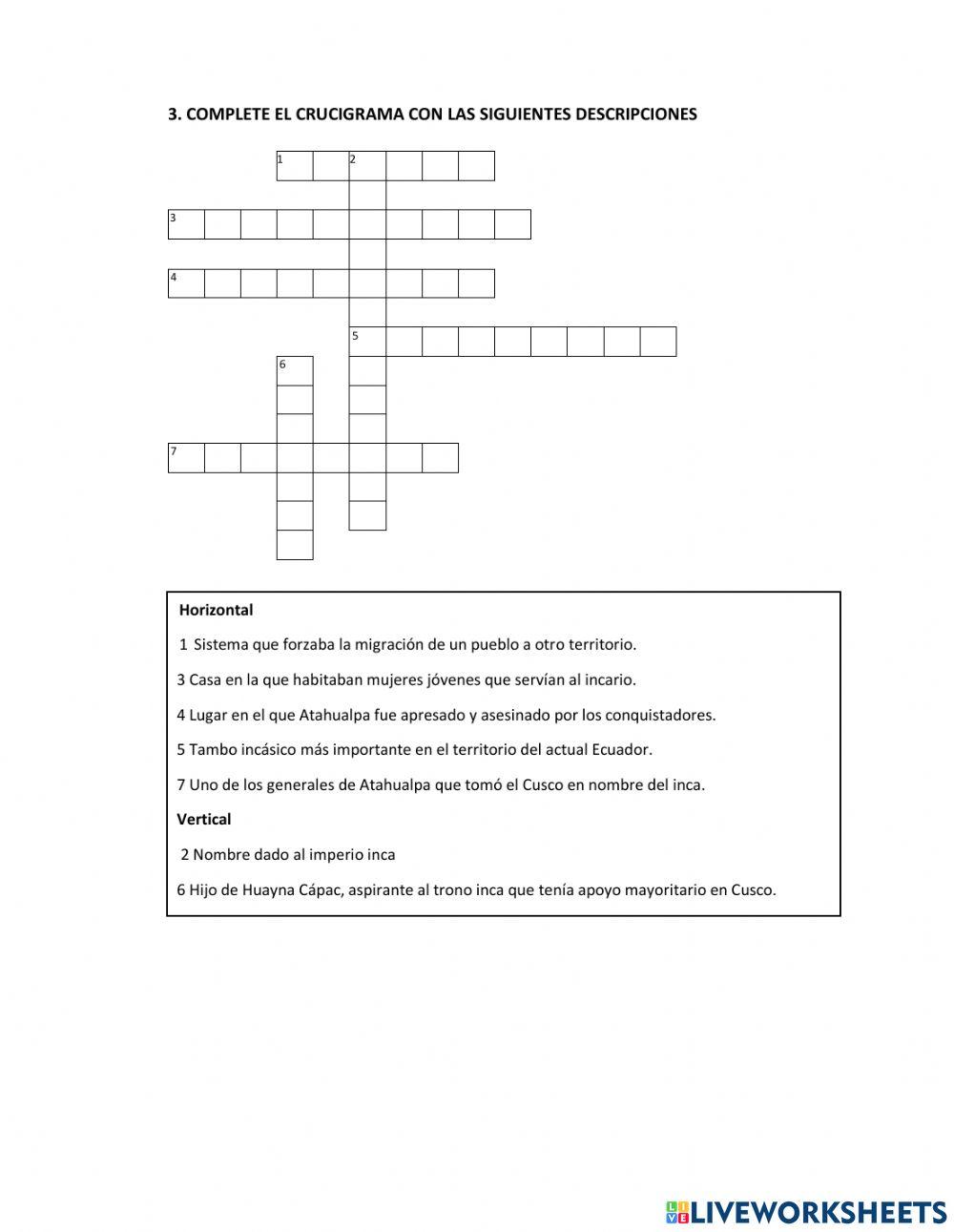 3. COMPLETE EL CRUCIGRAMA CON LAS SIGUIENTES DESCRIPCIONES

1 2

3

4

5

6

7

Horizontal

1 Sistema que forzaba la migración de un pueblo a otro territorio.

3 Casa en la que habitaban mujeres jóvenes que servían al incario.

4 Lugar en el que Atahualpa fue apresado y asesinado por los conquistadores.

5 Tambo incásico más importante en el territorio del actual Ecuador.

7 Uno de los generales de Atahualpa que tomó el Cusco en nombre del inca.

Vertical

2 Nombre dado al imperio inca

6 Hijo de Huayna Cápac, aspirante al trono inca que tenía apoyo mayoritario en Cusco.

LIVEWORKSHEETS